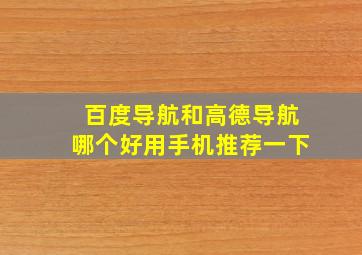 百度导航和高德导航
哪个好用手机推荐一下